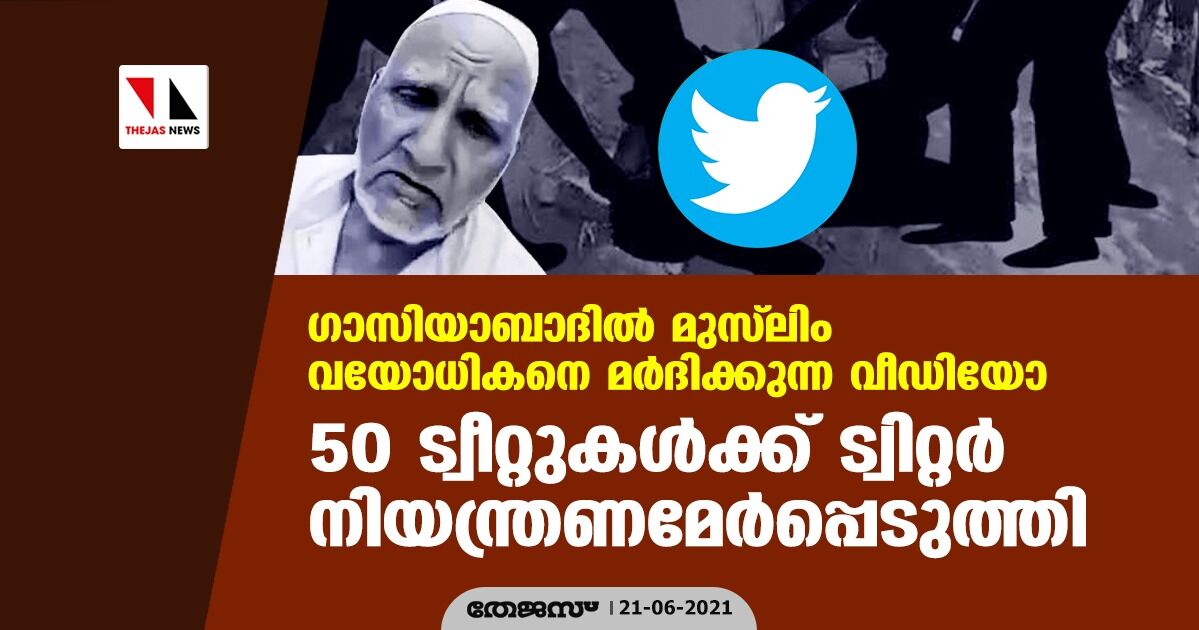 THEJAS NEWS

ഗാസിയാബാദിൽ മുസ്‌ലിം വയോധികനെ മർദിക്കുന്ന വീഡിയോ

50 ട്വീറ്റുകൾക്ക് ട്വിറ്റർ നിയന്ത്രണമേർപ്പെടുത്തി

തേജസ് | 21-06-2021